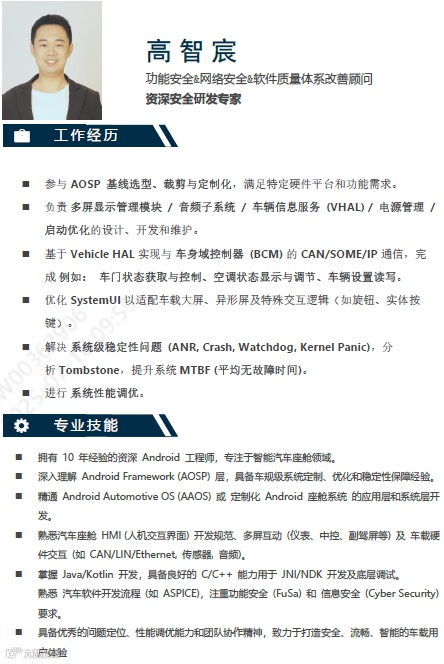 高智宸

功能安全&网络安全&软件质量体系改善顾问

资深安全研发专家

工作经历

■ 参与 AOSP 基线选型、裁剪与定制化，满足特定硬件平台和功能需求。

■ 负责 多屏显示管理模块 / 音频子系统 / 车辆信息服务 (VHAL) / 电源管理 / 启动优化的设计、开发和维护。

■ 基于 Vehicle HAL 实现与 车身域控制器 (BCM) 的 CAN/SOME/IP 通信，完成 例如： 车门状态获取与控制、空调状态显示与调节、车辆设置读写。

■ 优化 SystemUI 以适配车载大屏、异形屏及特殊交互逻辑（如旋钮、实体按键）。

■ 解决 系统级稳定性问题 (ANR, Crash, Watchdog, Kernel Panic)，分析 Tombstone，提升系统 MTBF (平均无故障时间)。

■ 进行 系统性能调优。

专业技能

■ 拥有 10 年经验的资深 Android 工程师，专注于智能汽车座舱领域。

■ 深入理解 Android Framework (AOSP) 层，具备车规级系统定制、优化和稳定性保障经验。

■ 精通 Android Automotive OS (AAOS) 或 定制化 Android 座舱系统 的应用层和系统层开发。

■ 熟悉汽车座舱 HMI (人机交互界面) 开发规范、多屏互动 (仪表、中控、副驾屏等) 及 车载硬件交互 (如 CAN/LIN/Ethernet, 传感器, 音频)。

■ 掌握 Java/Kotlin 开发，具备良好的 C/C++ 能力用于 JNI/NDK 开发及底层调试。

熟悉 汽车软件开发流程 (如 ASPICE)，注重功能安全 (FuSa) 和 信息安全 (Cyber Security) 要求。

■ 具备优秀的问题定位、性能调优能力和团队协作精神，致力于打造安全、流畅、智能的车载用户体验